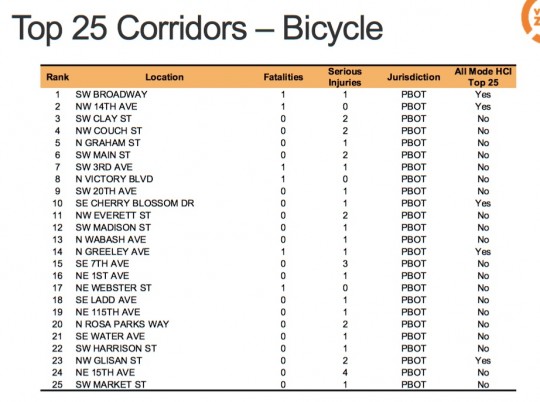 Top 25 Corridors – Bicycle

| Rank | Location | Fatalities | Serious Injuries | Jurisdiction | All Mode HCI Top 25 |
|---|---|---|---|---|---|
| 1 | SW BROADWAY | 1 | 1 | PBOT | Yes |
| 2 | NW 14TH AVE | 1 | 0 | PBOT | Yes |
| 3 | SW CLAY ST | 0 | 2 | PBOT | No |
| 4 | NW COUCH ST | 0 | 2 | PBOT | No |
| 5 | N GRAHAM ST | 0 | 1 | PBOT | No |
| 6 | SW MAIN ST | 0 | 2 | PBOT | No |
| 7 | SW 3RD AVE | 1 | 1 | PBOT | No |
| 8 | N VICTORY BLVD | 1 | 0 | PBOT | No |
| 9 | SW 20TH AVE | 0 | 1 | PBOT | No |
| 10 | SE CHERRY BLOSSOM DR | 0 | 1 | PBOT | Yes |
| 11 | NW EVERETT ST | 0 | 2 | PBOT | No |
| 12 | SW MADISON ST | 0 | 1 | PBOT | No |
| 13 | N WABASH AVE | 0 | 1 | PBOT | No |
| 14 | N GREELEY AVE | 1 | 1 | PBOT | Yes |
| 15 | SE 7TH AVE | 0 | 3 | PBOT | No |
| 16 | NE 1ST AVE | 0 | 1 | PBOT | No |
| 17 | NE WEBSTER ST | 1 | 0 | PBOT | No |
| 18 | SE LADD AVE | 0 | 1 | PBOT | No |
| 19 | NE 115TH AVE | 0 | 1 | PBOT | No |
| 20 | N ROSA PARKS WAY | 0 | 2 | PBOT | No |
| 21 | SE WATER AVE | 0 | 1 | PBOT | No |
| 22 | SW HARRISON ST | 0 | 1 | PBOT | No |
| 23 | NW GLISAN ST | 0 | 2 | PBOT | Yes |
| 24 | NE 15TH AVE | 0 | 4 | PBOT | No |
| 25 | SW MARKET ST | 0 | 1 | PBOT | No |